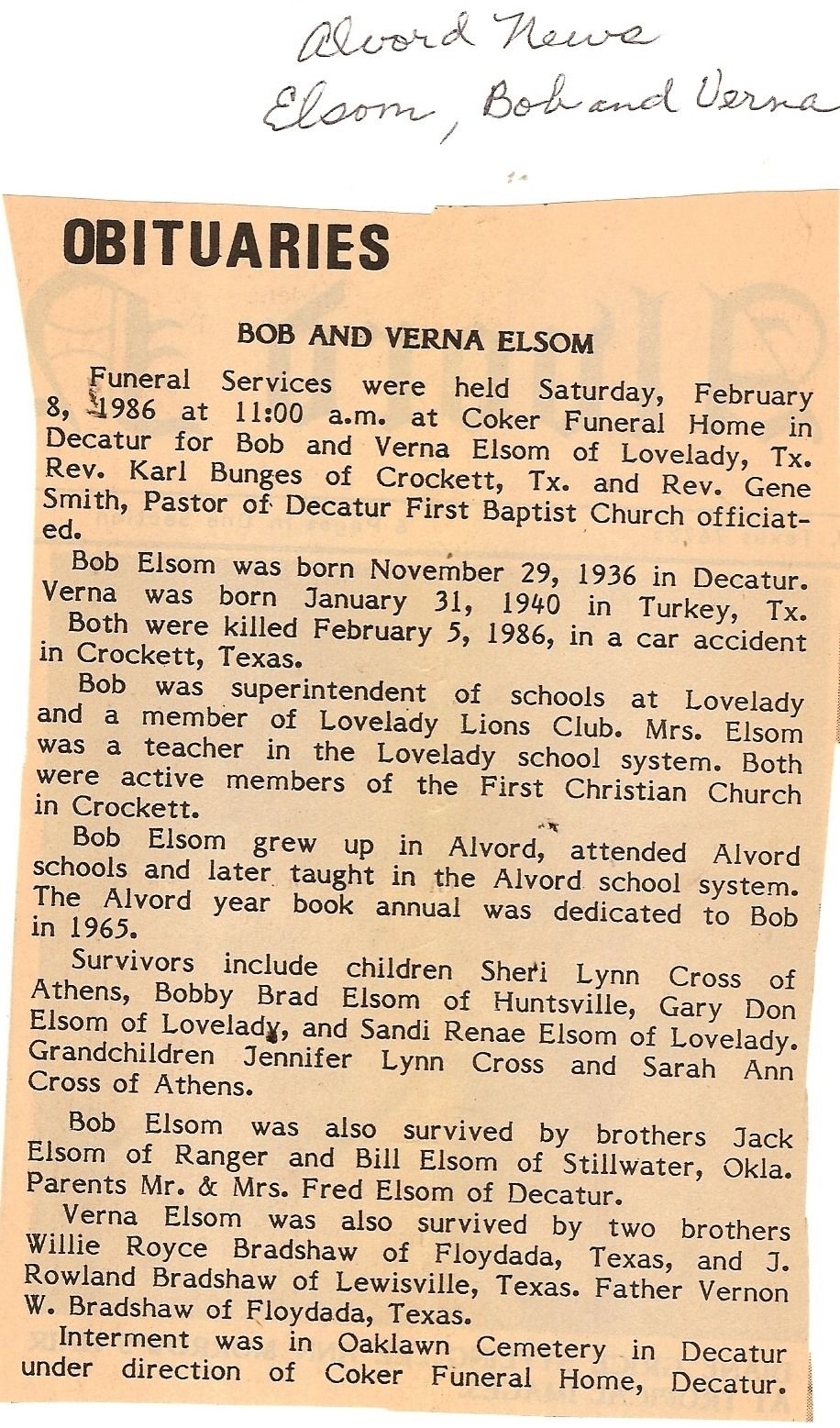 Alvord News
Elsom, Bob and Verna

OBITUARIES

BOB AND VERNA ELSOM

Funeral Services were held Saturday, February 8, 1986 at 11:00 a.m. at Coker Funeral Home in Decatur for Bob and Verna Elsom of Lovelady, Tx. Rev. Karl Bunges of Crockett, Tx. and Rev. Gene Smith, Pastor of Decatur First Baptist Church officiated.

Bob Elsom was born November 29, 1936 in Decatur. Verna was born January 31, 1940 in Turkey, Tx. Both were killed February 5, 1986, in a car accident in Crockett, Texas.

Bob was superintendent of schools at Lovelady and a member of Lovelady Lions Club. Mrs. Elsom was a teacher in the Lovelady school system. Both were active members of the First Christian Church in Crockett.

Bob Elsom grew up in Alvord, attended Alvord schools and later taught in the Alvord school system. The Alvord year book annual was dedicated to Bob in 1965.

Survivors include children Sheri Lynn Cross of Athens, Bobby Brad Elsom of Huntsville, Gary Don Elsom of Lovelady, and Sandi Renae Elsom of Lovelady. Grandchildren Jennifer Lynn Cross and Sarah Ann Cross of Athens.

Bob Elsom was also survived by brothers Jack Elsom of Ranger and Bill Elsom of Stillwater, Okla. Parents Mr. & Mrs. Fred Elsom of Decatur.

Verna Elsom was also survived by two brothers Willie Royce Bradshaw of Floydada, Texas, and J. Rowland Bradshaw of Lewisville, Texas. Father Vernon W. Bradshaw of Floydada, Texas.

Interment was in Oaklawn Cemetery in Decatur under direction of Coker Funeral Home, Decatur.